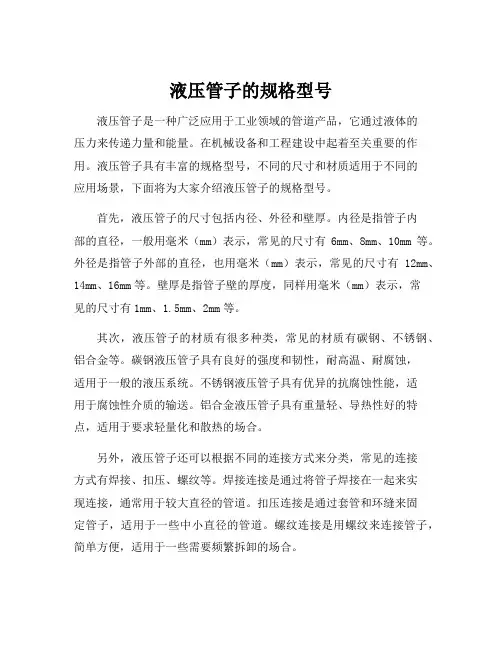 液压管子的规格型号

液压管子是一种广泛应用于工业领域的管道产品，它通过液体的压力来传递力量和能量。在机械设备和工程建设中起着至关重要的作用。液压管子具有丰富的规格型号，不同的尺寸和材质适用于不同的应用场景，下面将为大家介绍液压管子的规格型号。

首先，液压管子的尺寸包括内径、外径和壁厚。内径是指管子内部的直径，一般用毫米（mm）表示，常见的尺寸有 6mm、8mm、10mm 等。外径是指管子外部的直径，也用毫米（mm）表示，常见的尺寸有 12mm、14mm、16mm 等。壁厚是指管子壁的厚度，同样用毫米（mm）表示，常见的尺寸有 1mm、1.5mm、2mm 等。

其次，液压管子的材质有很多种类，常见的材质有碳钢、不锈钢、铝合金等。碳钢液压管子具有良好的强度和韧性，耐高温、耐腐蚀，适用于一般的液压系统。不锈钢液压管子具有优异的抗腐蚀性能，适用于腐蚀性介质的输送。铝合金液压管子具有重量轻、导热性好的特点，适用于要求轻量化和散热的场合。

另外，液压管子还可以根据不同的连接方式来分类，常见的连接方式有焊接、扣压、螺纹等。焊接连接是通过将管子焊接在一起来实现连接，通常用于较大直径的管道。扣压连接是通过套管和环缝来固定管子，适用于一些中小直径的管道。螺纹连接是用螺纹来连接管子，简单方便，适用于一些需要频繁拆卸的场合。